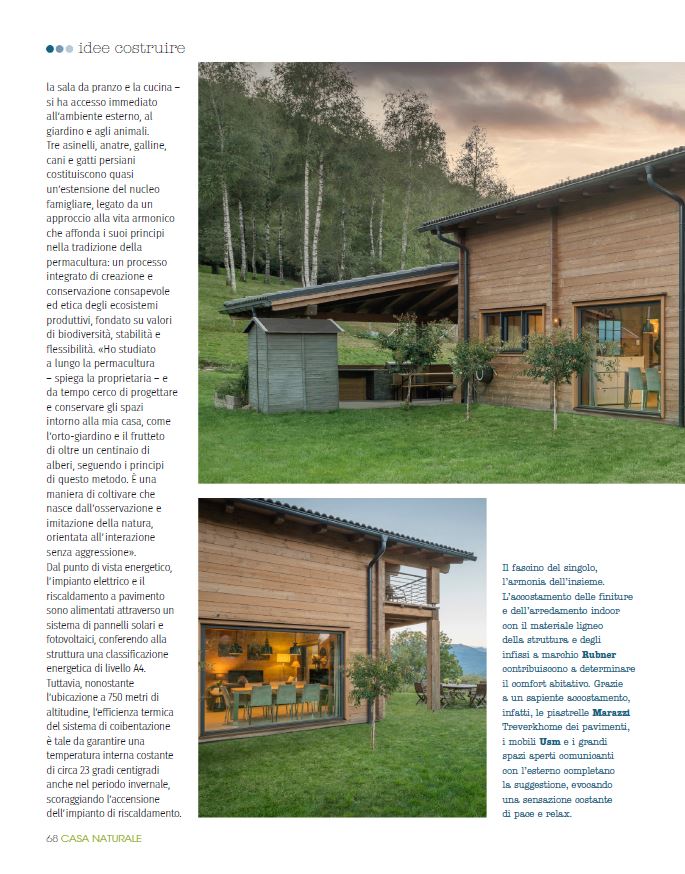 idee costruire

la sala da pranzo e la cucina – si ha accesso immediato all'ambiente esterno, al giardino e agli animali. Tre asinelli, anatre, galline, cani e gatti persiani costituiscono quasi un'estensione del nucleo famigliare, legato da un approccio alla vita armonico che affonda i suoi principi nella tradizione della permacultura: un processo integrato di creazione e conservazione consapevole ed etica degli ecosistemi produttivi, fondato su valori di biodiversità, stabilità e flessibilità. «Ho studiato a lungo la permacultura – spiega la proprietaria – e da tempo cerco di progettare e conservare gli spazi intorno alla mia casa, come l'orto-giardino e il frutteto di oltre un centinaio di alberi, seguendo i principi di questo metodo. È una maniera di coltivare che nasce dall'osservazione e imitazione della natura, orientata all'interazione senza aggressione».
Dal punto di vista energetico, l'impianto elettrico e il riscaldamento a pavimento sono alimentati attraverso un sistema di pannelli solari e fotovoltaici, conferendo alla struttura una classificazione energetica di livello A4. Tuttavia, nonostante l'ubicazione a 750 metri di altitudine, l'efficienza termica del sistema di coibentazione è tale da garantire una temperatura interna costante di circa 23 gradi centigradi anche nel periodo invernale, scoraggiando l'accensione dell'impianto di riscaldamento.

Il fascino del singolo, l'armonia dell'insieme. L'accostamento delle finiture e dell'arredamento indoor con il materiale ligneo della struttura e degli infissi a marchio Rubner contribuiscono a determinare il comfort abitativo. Grazie a un sapiente accostamento, infatti, le piastrelle Marazzi Treverkhome dei pavimenti, i mobili Usm e i grandi spazi aperti comunicanti con l'esterno completano la suggestione, evocando una sensazione costante di pace e relax.

68 CASA NATURALE